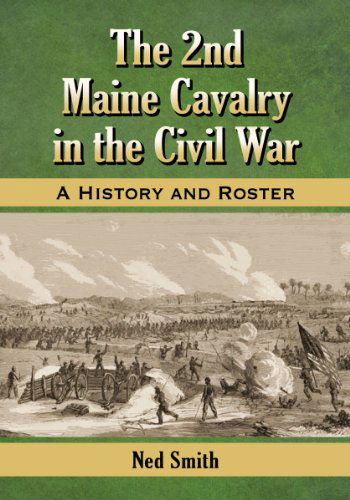 The 2nd Maine Cavalry in the Civil War

A History and Roster

Ned Smith